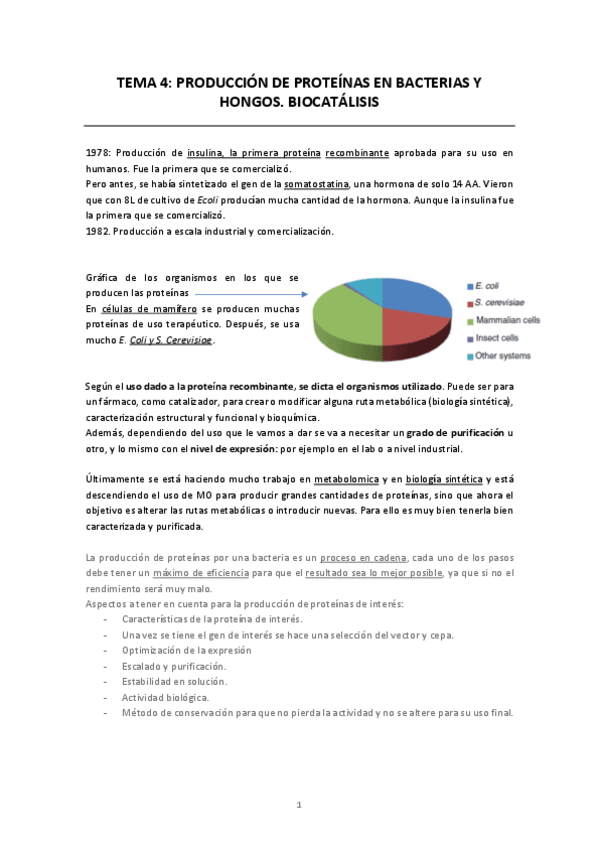 TEMA 4: PRODUCCIÓN DE PROTEÍNAS EN BACTERIAS Y HONGOS. BIOCATÁLISIS

1978: Producción de insulina, la primera proteína recombinante aprobada para su uso en humanos. Fue la primera que se comercializó.
Pero antes, se había sintetizado el gen de la somatostatina, una hormona de solo 14 AA. Vieron que con 8L de cultivo de Ecoli producían mucha cantidad de la hormona. Aunque la insulina fue la primera que se comercializó.
1982. Producción a escala industrial y comercialización.

Gráfica de los organismos en los que se producen las proteínas
En células de mamífero se producen muchas proteínas de uso terapéutico. Después, se usa mucho E. Coli y S. Cerevisiae.

E. coli
S. cerevisiae
Mammalian cells
Insect cells
Other systems

Según el uso dado a la proteína recombinante, se dicta el organismos utilizado. Puede ser para un fármaco, como catalizador, para crear o modificar alguna ruta metabólica (biología sintética), caracterización estructural y funcional y bioquímica.
Además, dependiendo del uso que le vamos a dar se va a necesitar un grado de purificación u otro, y lo mismo con el nivel de expresión: por ejemplo en el lab o a nivel industrial.

Últimamente se está haciendo mucho trabajo en metabolomica y en biología sintética y está descendiendo el uso de MO para producir grandes cantidades de proteínas, sino que ahora el objetivo es alterar las rutas metabólicas o introducir nuevas. Para ello es muy bien tenerla bien caracterizada y purificada.

La producción de proteínas por una bacteria es un proceso en cadena, cada uno de los pasos debe tener un máximo de eficiencia para que el resultado sea lo mejor posible, ya que si no el rendimiento será muy malo.
Aspectos a tener en cuenta para la producción de proteínas de interés:
- Características de la proteína de interés.
- Una vez se tiene el gen de interés se hace una selección del vector y cepa.
- Optimización de la expresión
- Escalado y purificación.
- Estabilidad en solución.
- Actividad biológica.
- Método de conservación para que no pierda la actividad y no se altere para su uso final.

1